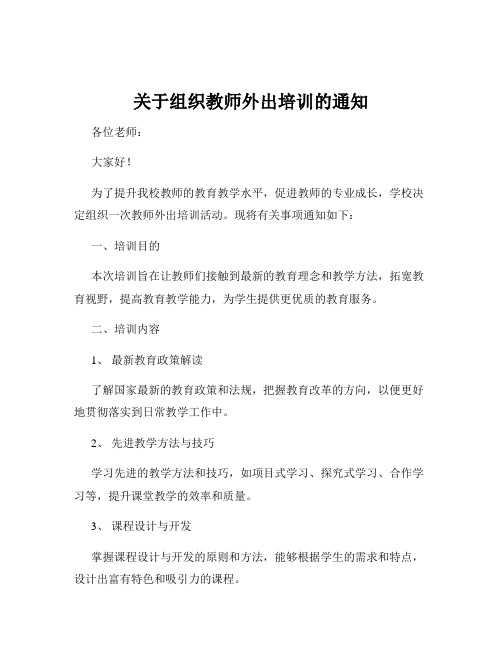 关于组织教师外出培训的通知

各位老师：

大家好！

为了提升我校教师的教育教学水平，促进教师的专业成长，学校决定组织一次教师外出培训活动。现将有关事项通知如下：

一、培训目的

本次培训旨在让教师们接触到最新的教育理念和教学方法，拓宽教育视野，提高教育教学能力，为学生提供更优质的教育服务。

二、培训内容

1、 最新教育政策解读

了解国家最新的教育政策和法规，把握教育改革的方向，以便更好地贯彻落实到日常教学工作中。

2、 先进教学方法与技巧

学习先进的教学方法和技巧，如项目式学习、探究式学习、合作学习等，提升课堂教学的效率和质量。

3、 课程设计与开发

掌握课程设计与开发的原则和方法，能够根据学生的需求和特点，设计出富有特色和吸引力的课程。